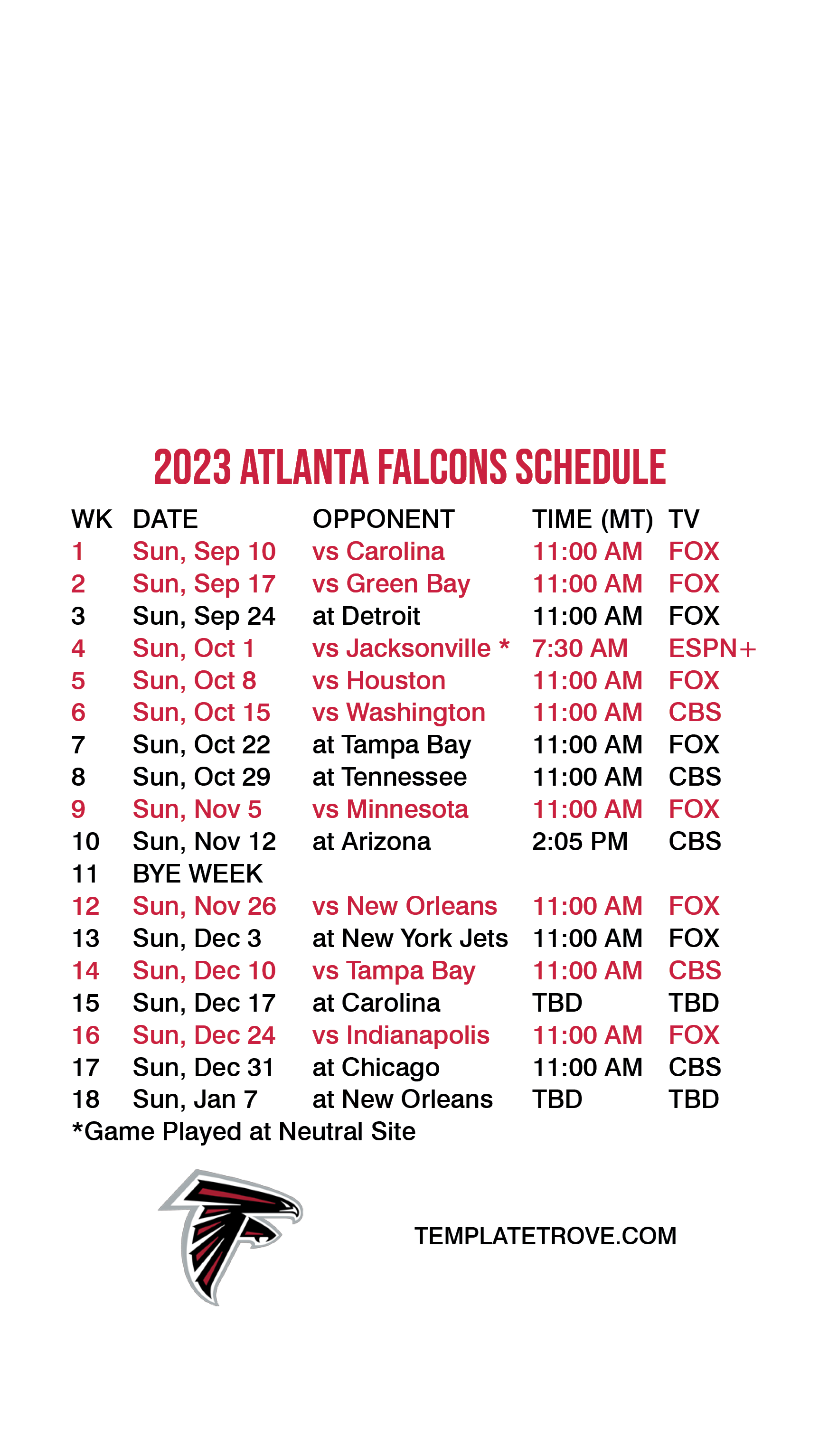 2023 ATLANTA FALCONS SCHEDULE

| WK | DATE | OPPONENT | TIME (MT) | TV |
|---|---|---|---|---|
| 1 | Sun, Sep 10 | vs Carolina | 11:00 AM | FOX |
| 2 | Sun, Sep 17 | vs Green Bay | 11:00 AM | FOX |
| 3 | Sun, Sep 24 | at Detroit | 11:00 AM | FOX |
| 4 | Sun, Oct 1 | vs Jacksonville * | 7:30 AM | ESPN+ |
| 5 | Sun, Oct 8 | vs Houston | 11:00 AM | FOX |
| 6 | Sun, Oct 15 | vs Washington | 11:00 AM | CBS |
| 7 | Sun, Oct 22 | at Tampa Bay | 11:00 AM | FOX |
| 8 | Sun, Oct 29 | at Tennessee | 11:00 AM | CBS |
| 9 | Sun, Nov 5 | vs Minnesota | 11:00 AM | FOX |
| 10 | Sun, Nov 12 | at Arizona | 2:05 PM | CBS |
| 11 | BYE WEEK | | | |
| 12 | Sun, Nov 26 | vs New Orleans | 11:00 AM | FOX |
| 13 | Sun, Dec 3 | at New York Jets | 11:00 AM | FOX |
| 14 | Sun, Dec 10 | vs Tampa Bay | 11:00 AM | CBS |
| 15 | Sun, Dec 17 | at Carolina | TBD | TBD |
| 16 | Sun, Dec 24 | vs Indianapolis | 11:00 AM | FOX |
| 17 | Sun, Dec 31 | at Chicago | 11:00 AM | CBS |
| 18 | Sun, Jan 7 | at New Orleans | TBD | TBD |

*Game Played at Neutral Site

TEMPLATETROVE.COM